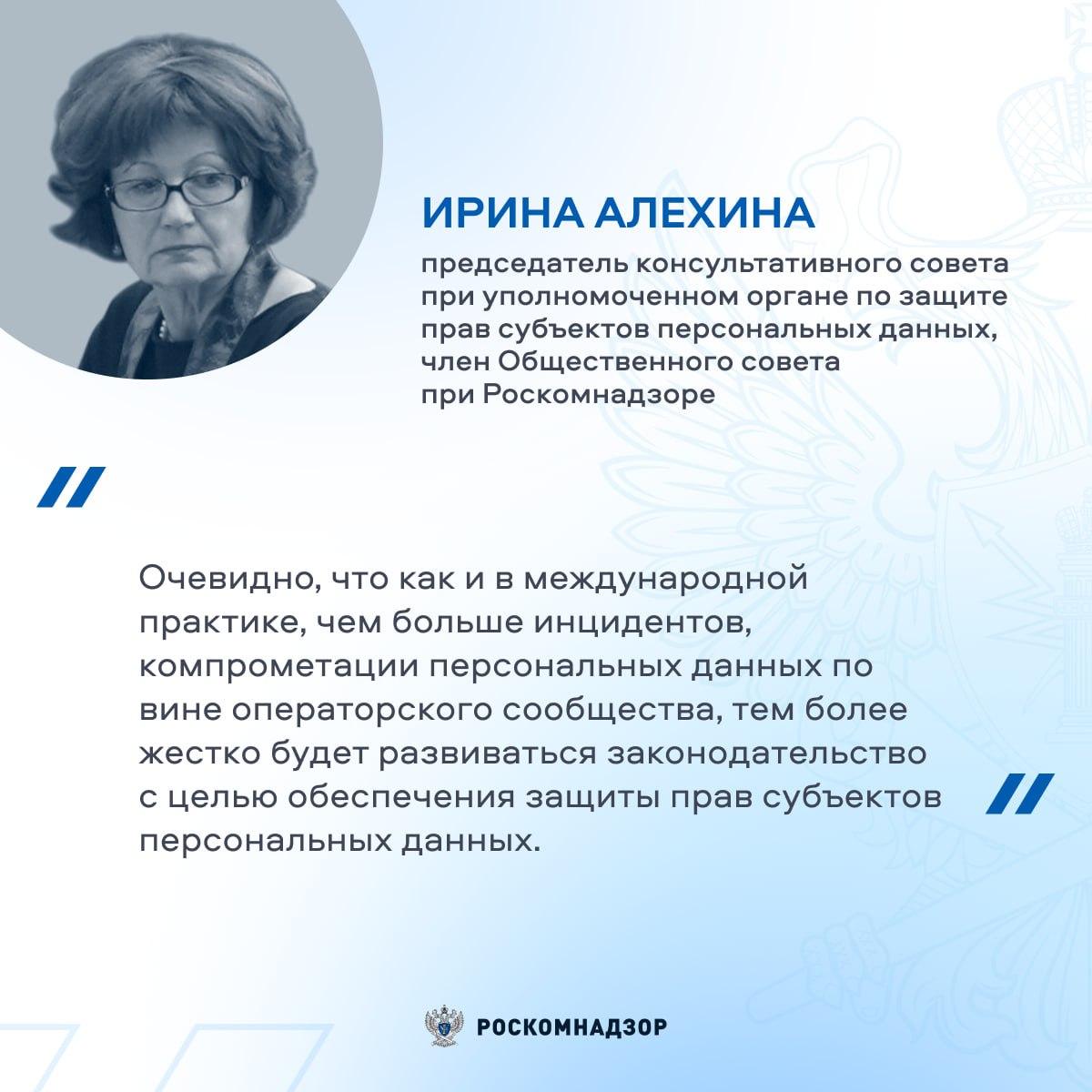 ИРИНА АЛЕХИНА

председатель консультативного совета при уполномоченном органе по защите прав субъектов персональных данных, член Общественного совета при Роскомнадзоре

Очевидно, что как и в международной практике, чем больше инцидентов, компрометации персональных данных по вине операторского сообщества, тем более жестко будет развиваться законодательство с целью обеспечения защиты прав субъектов персональных данных.

РОСКОМНАДЗОР